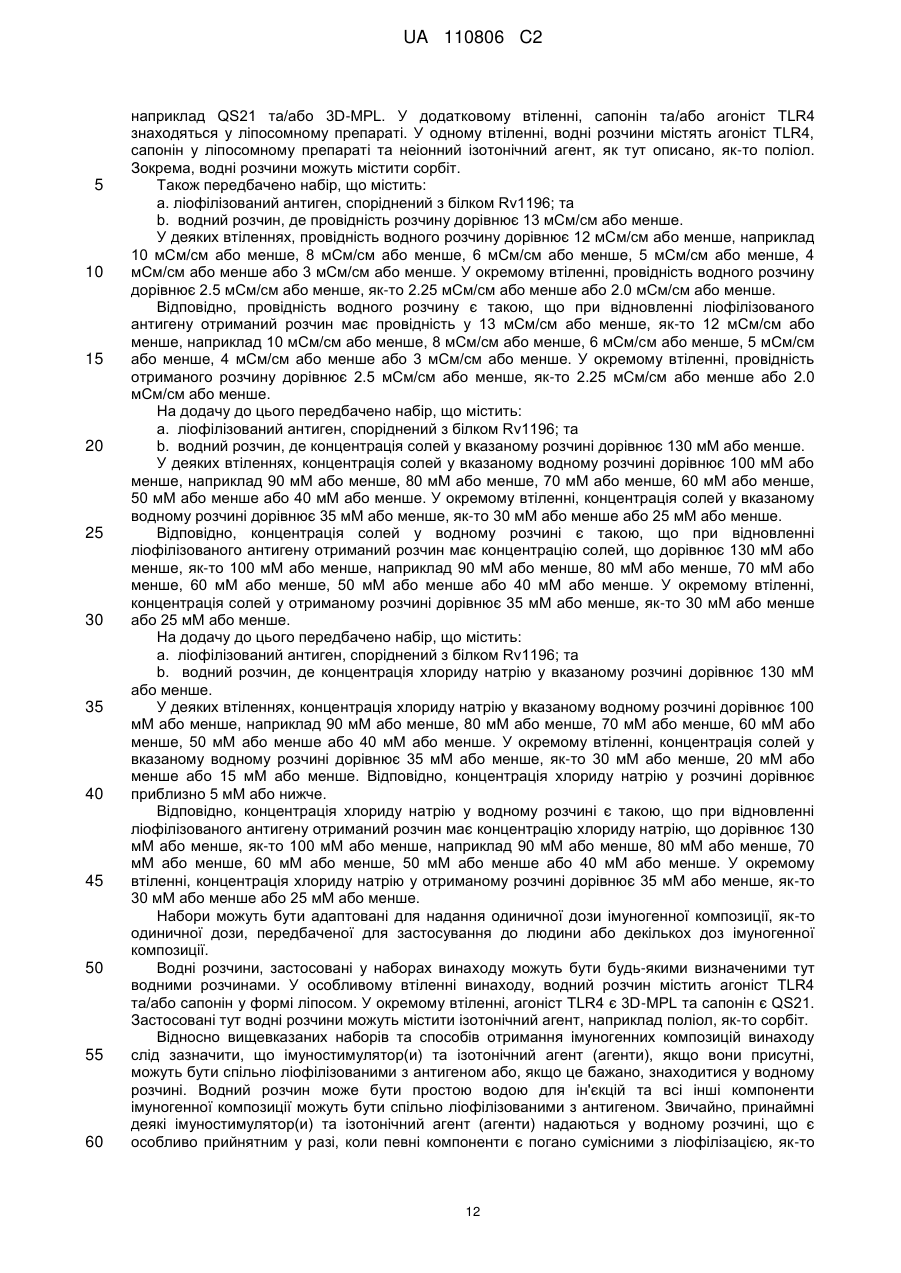 UA 110806 C2

наприклад QS21 та/або 3D-MPL. У додатковому втіленні, сапонін та/або агоніст TLR4 знаходяться у ліпосомному препараті. У одному втіленні, водні розчини містять агоніст TLR4, сапонін у ліпосомному препараті та неіонний ізотонічний агент, як тут описано, як-то поліол. Зокрема, водні розчини можуть містити сорбіт.

5 Також передбачено набір, що містить:
a. ліофілізований антиген, споріднений з білком Rv1196; та
b. водний розчин, де провідність розчину дорівнює 13 мСм/см або менше.

У деяких втіленнях, провідність водного розчину дорівнює 12 мСм/см або менше, наприклад 10 мСм/см або менше, 8 мСм/см або менше, 6 мСм/см або менше, 5 мСм/см або менше, 4 10 мСм/см або менше або 3 мСм/см або менше. У окремому втіленні, провідність водного розчину дорівнює 2.5 мСм/см або менше, як-то 2.25 мСм/см або менше або 2.0 мСм/см або менше.

Відповідно, провідність водного розчину є такою, що при відновленні ліофілізованого антигену отриманий розчин має провідність у 13 мСм/см або менше, як-то 12 мСм/см або менше, наприклад 10 мСм/см або менше, 8 мСм/см або менше, 6 мСм/см або менше, 5 мСм/см 15 або менше, 4 мСм/см або менше або 3 мСм/см або менше. У окремому втіленні, провідність отриманого розчину дорівнює 2.5 мСм/см або менше, як-то 2.25 мСм/см або менше або 2.0 мСм/см або менше.

На додачу до цього передбачено набір, що містить:
a. ліофілізований антиген, споріднений з білком Rv1196; та
20 b. водний розчин, де концентрація солей у вказаному розчині дорівнює 130 мМ або менше.

У деяких втіленнях, концентрація солей у вказаному водному розчині дорівнює 100 мМ або менше, наприклад 90 мМ або менше, 80 мМ або менше, 70 мМ або менше, 60 мМ або менше, 50 мМ або менше або 40 мМ або менше. У окремому втіленні, концентрація солей у вказаному водному розчині дорівнює 35 мМ або менше, як-то 30 мМ або менше або 25 мМ або менше.

25 Відповідно, концентрація солей у водному розчині є такою, що при відновленні ліофілізованого антигену отриманий розчин має концентрацію солей, що дорівнює 130 мМ або менше, як-то 100 мМ або менше, наприклад 90 мМ або менше, 80 мМ або менше, 70 мМ або менше, 60 мМ або менше, 50 мМ або менше або 40 мМ або менше. У окремому втіленні, концентрація солей у отриманому розчині дорівнює 35 мМ або менше, як-то 30 мМ або менше 30 або 25 мМ або менше.

На додачу до цього передбачено набір, що містить:
a. ліофілізований антиген, споріднений з білком Rv1196; та
b. водний розчин, де концентрація хлориду натрію у вказаному розчині дорівнює 130 мМ або менше.

35 У деяких втіленнях, концентрація хлориду натрію у вказаному водному розчині дорівнює 100 мМ або менше, наприклад 90 мМ або менше, 80 мМ або менше, 70 мМ або менше, 60 мМ або менше, 50 мМ або менше або 40 мМ або менше. У окремому втіленні, концентрація солей у вказаному водному розчині дорівнює 35 мМ або менше, як-то 30 мМ або менше, 20 мМ або менше або 15 мМ або менше. Відповідно, концентрація хлориду натрію у розчині дорівнює 40 приблизно 5 мМ або нижче.

Відповідно, концентрація хлориду натрію у водному розчині є такою, що при відновленні ліофілізованого антигену отриманий розчин має концентрацію хлориду натрію, що дорівнює 130 мМ або менше, як-то 100 мМ або менше, наприклад 90 мМ або менше, 80 мМ або менше, 70 мМ або менше, 60 мМ або менше, 50 мМ або менше або 40 мМ або менше. У окремому 45 втіленні, концентрація хлориду натрію у отриманому розчині дорівнює 35 мМ або менше, як-то 30 мМ або менше або 25 мМ або менше.

Набори можуть бути адаптовані для надання одиничної дози імуногенної композиції, як-то одиничної дози, передбаченої для застосування до людини або декількох доз імуногенної композиції.

50 Водні розчини, застосовані у наборах винаходу можуть бути будь-якими визначеними тут водними розчинами. У особливому втіленні винаходу, водний розчин містить агоніст TLR4 та/або сапонін у формі ліпосом. У окремому втіленні, агоніст TLR4 є 3D-MPL та сапонін є QS21. Застосовані тут водні розчини можуть містити ізотонічний агент, наприклад поліол, як-то сорбіт.

Відносно вищевказаних наборів та способів отримання імуногенних композицій винаходу 55 слід зазначити, що імуностимулятор(и) та ізотонічний агент (агенти), якщо вони присутні, можуть бути спільно ліофілізованими з антигеном або, якщо це бажано, знаходитися у водному розчині. Водний розчин може бути простою водою для ін'єкцій та всі інші компоненти імуногенної композиції можуть бути спільно ліофілізованими з антигеном. Звичайно, принаймні деякі імуностимулятор(и) та ізотонічний агент (агенти) надаються у водному розчині, що є 60 особливо прийнятним у разі, коли певні компоненти є погано сумісними з ліофілізацією, як-то

12